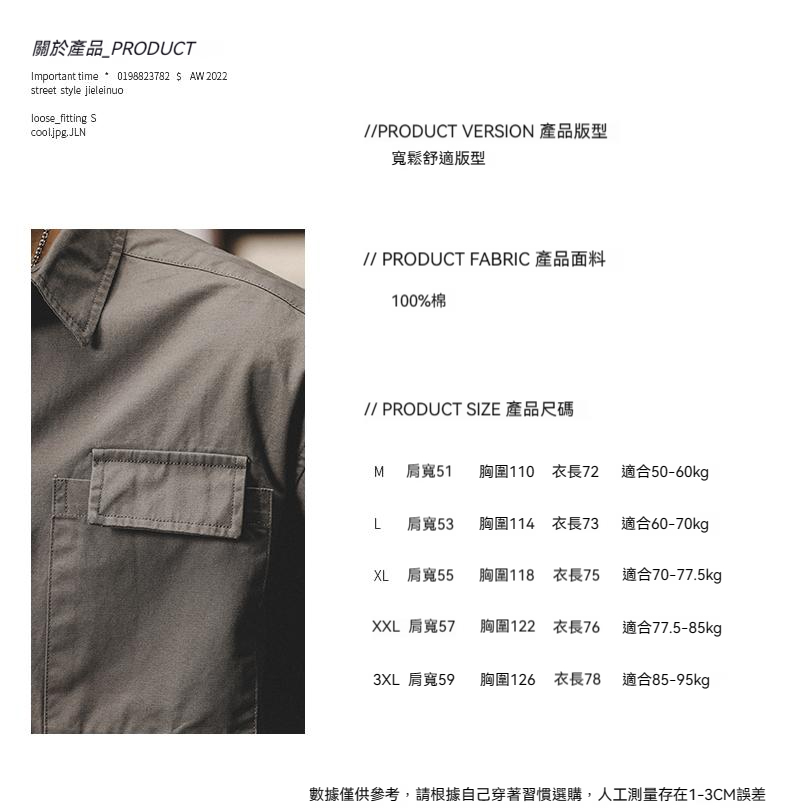 關於產品_PRODUCT

Important time * 0198823782 $ AW 2022
street style jieleinuo

loose_fitting S
cool.jpg.JLN

//PRODUCT VERSION 產品版型

寬鬆舒適版型

// PRODUCT FABRIC 產品面料

100%棉

// PRODUCT SIZE 產品尺碼

M 肩寬51 胸圍110 衣長72 適合50-60kg

L 肩寬53 胸圍114 衣長73 適合60-70kg

XL 肩寬55 胸圍118 衣長75 適合70-77.5kg

XXL 肩寬57 胸圍122 衣長76 適合77.5-85kg

3XL 肩寬59 胸圍126 衣長78 適合85-95kg

數據僅供參考，請根據自己穿著習慣選購，人工測量存在1-3CM誤差